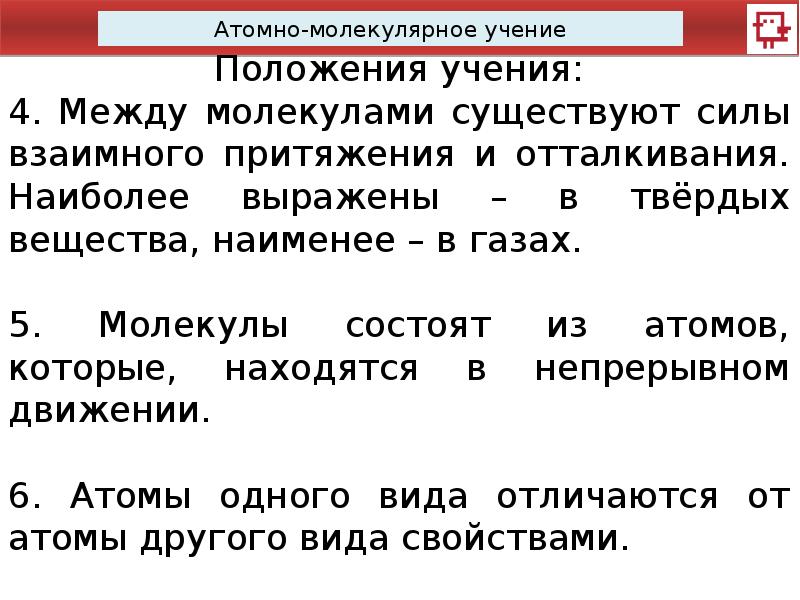 Атомно-молекулярное учение

Положения учения:

4. Между молекулами существуют силы взаимного притяжения и отталкивания. Наиболее выражены – в твёрдых вещества, наименее – в газах.

5. Молекулы состоят из атомов, которые, находятся в непрерывном движении.

6. Атомы одного вида отличаются от атомы другого вида свойствами.